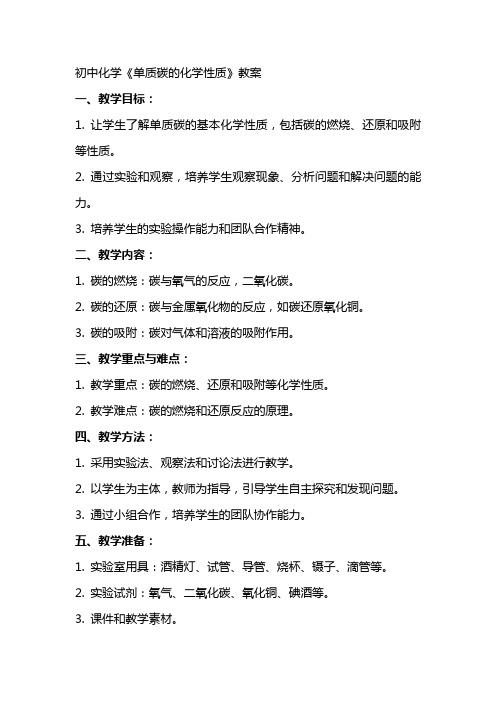 初中化学《单质碳的化学性质》教案

一、教学目标：

1. 让学生了解单质碳的基本化学性质，包括碳的燃烧、还原和吸附等性质。

2. 通过实验和观察，培养学生观察现象、分析问题和解决问题的能力。

3. 培养学生的实验操作能力和团队合作精神。

二、教学内容：

1. 碳的燃烧：碳与氧气的反应，二氧化碳。

2. 碳的还原：碳与金属氧化物的反应，如碳还原氧化铜。

3. 碳的吸附：碳对气体和溶液的吸附作用。

三、教学重点与难点：

1. 教学重点：碳的燃烧、还原和吸附等化学性质。

2. 教学难点：碳的燃烧和还原反应的原理。

四、教学方法：

1. 采用实验法、观察法和讨论法进行教学。

2. 以学生为主体，教师为指导，引导学生自主探究和发现问题。

3. 通过小组合作，培养学生的团队协作能力。

五、教学准备：

1. 实验室用具：酒精灯、试管、导管、烧杯、镊子、滴管等。

2. 实验试剂：氧气、二氧化碳、氧化铜、碘酒等。

3. 课件和教学素材。